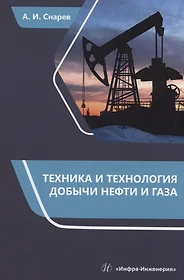 А. И. Снарев

ТЕХНИКА И ТЕХНОЛОГИЯ ДОБЫЧИ НЕФТИ И ГАЗА

«Инфра-Инженерия»